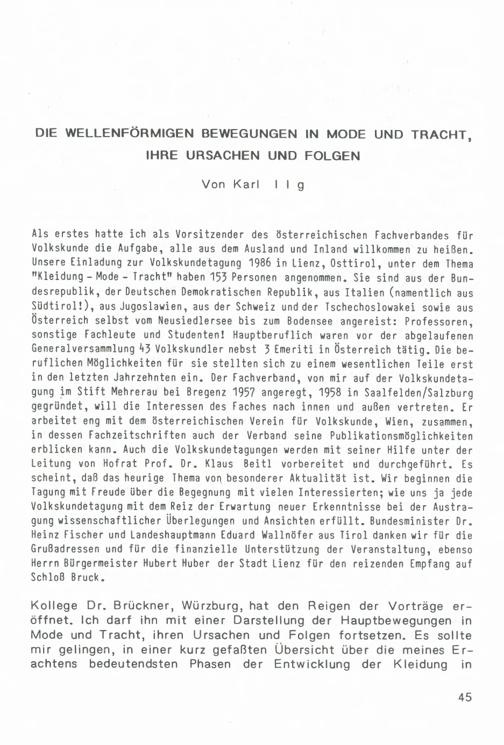 DIE WELLENFÖRMIGEN BEWEGUNGEN IN MODE UND TRACHT, IHRE URSACHEN UND FOLGEN

Von Karl Ilg

Als erstes hatte ich als Vorsitzender des österreichischen Fachverbandes für Volkskunde die Aufgabe, alle aus dem Ausland und Inland willkommen zu heißen. Unsere Einladung zur Volkskundetagung 1986 in Lienz, Osttirol, unter dem Thema "Kleidung - Mode - Tracht" haben 153 Personen angenommen. Sie sind aus der Bundesrepublik, der Deutschen Demokratischen Republik, aus Italien (namentlich aus Südtirol!), aus Jugoslawien, aus der Schweiz und der Tschechoslowakei sowie aus Österreich selbst vom Neusiedlersee bis zum Bodensee angereist: Professoren, sonstige Fachleute und Studenten! Hauptberuflich waren vor der abgelaufenen Generalversammlung 43 Volkskundler nebst 3 Emeriti in Österreich tätig. Die beruflichen Möglichkeiten für sie stellten sich zu einem wesentlichen Teile erst in den letzten Jahrzehnten ein. Der Fachverband, von mir auf der Volkskundetagung im Stift Mehrerau bei Bregenz 1957 angeregt, 1958 in Saalfelden/Salzburg gegründet, will die Interessen des Faches nach innen und außen vertreten. Er arbeitet eng mit dem österreichischen Verein für Volkskunde, Wien, zusammen, in dessen Fachzeitschriften auch der Verband seine Publikationsmöglichkeiten erblicken kann. Auch die Volkskundetagungen werden mit seiner Hilfe unter der Leitung von Hofrat Prof. Dr. Klaus Beitl vorbereitet und durchgeführt. Es scheint, daß das heurige Thema von besonderer Aktualität ist. Wir beginnen die Tagung mit Freude über die Begegnung mit vielen Interessierten; wie uns ja jede Volkskundetagung mit dem Reiz der Erwartung neuer Erkenntnisse bei der Austragung wissenschaftlicher Überlegungen und Ansichten erfüllt. Bundesminister Dr. Heinz Fischer und Landeshauptmann Eduard Wallnöfer aus Tirol danken wir für die Grußadressen und für die finanzielle Unterstützung der Veranstaltung, ebenso Herrn Bürgermeister Hubert Huber der Stadt Lienz für den reizenden Empfang auf Schloß Bruck.

Kollege Dr. Brückner, Würzburg, hat den Reigen der Vorträge eröffnet. Ich darf ihn mit einer Darstellung der Hauptbewegungen in Mode und Tracht, ihren Ursachen und Folgen fortsetzen. Es sollte mir gelingen, in einer kurz gefaßten Übersicht über die meines Erachtens bedeutendsten Phasen der Entwicklung der Kleidung in

45